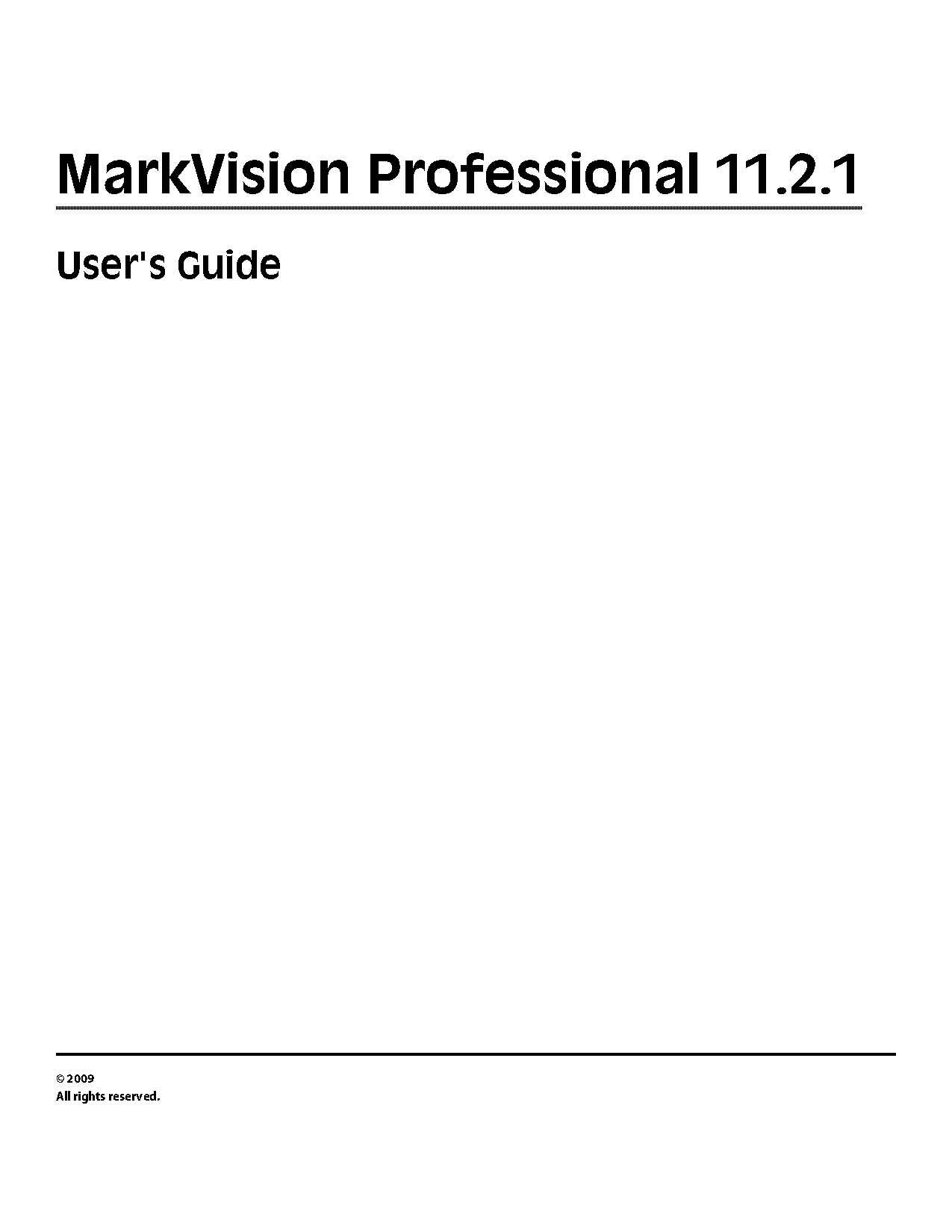 MarkVision Professional 11.2.1

User's Guide

© 2009
All rights reserved.